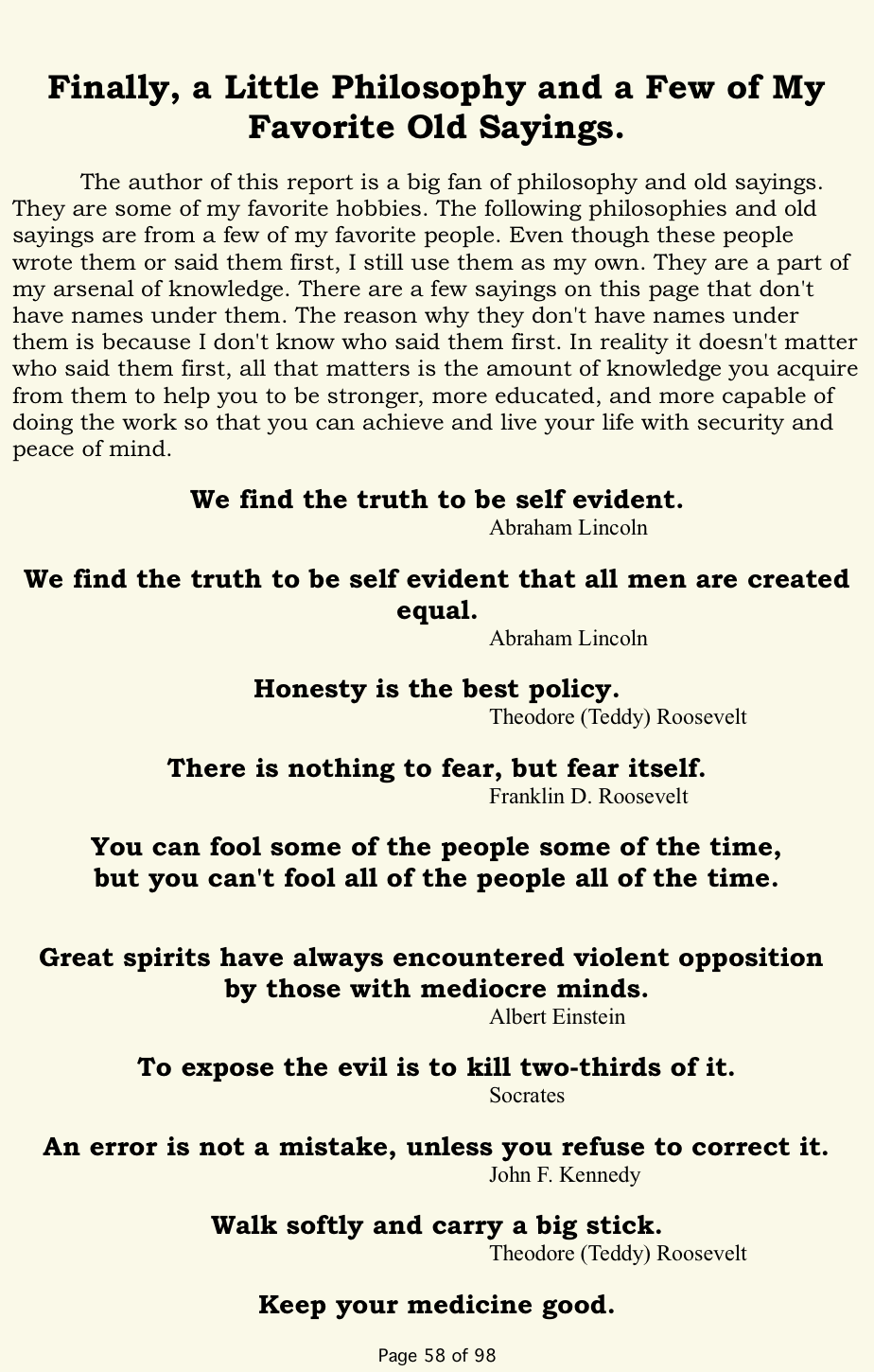 Finally, a Little Philosophy and a Few of My Favorite Old Sayings.

The author of this report is a big fan of philosophy and old sayings. They are some of my favorite hobbies. The following philosophies and old sayings are from a few of my favorite people. Even though these people wrote them or said them first, I still use them as my own. They are a part of my arsenal of knowledge. There are a few sayings on this page that don't have names under them. The reason why they don't have names under them is because I don't know who said them first. In reality it doesn't matter who said them first, all that matters is the amount of knowledge you acquire from them to help you to be stronger, more educated, and more capable of doing the work so that you can achieve and live your life with security and peace of mind.

We find the truth to be self evident.
Abraham Lincoln

We find the truth to be self evident that all men are created equal.
Abraham Lincoln

Honesty is the best policy.
Theodore (Teddy) Roosevelt

There is nothing to fear, but fear itself.
Franklin D. Roosevelt

You can fool some of the people some of the time, but you can't fool all of the people all of the time.

Great spirits have always encountered violent opposition by those with mediocre minds.
Albert Einstein

To expose the evil is to kill two-thirds of it.
Socrates

An error is not a mistake, unless you refuse to correct it.
John F. Kennedy

Walk softly and carry a big stick.
Theodore (Teddy) Roosevelt

Keep your medicine good.

Page 58 of 98